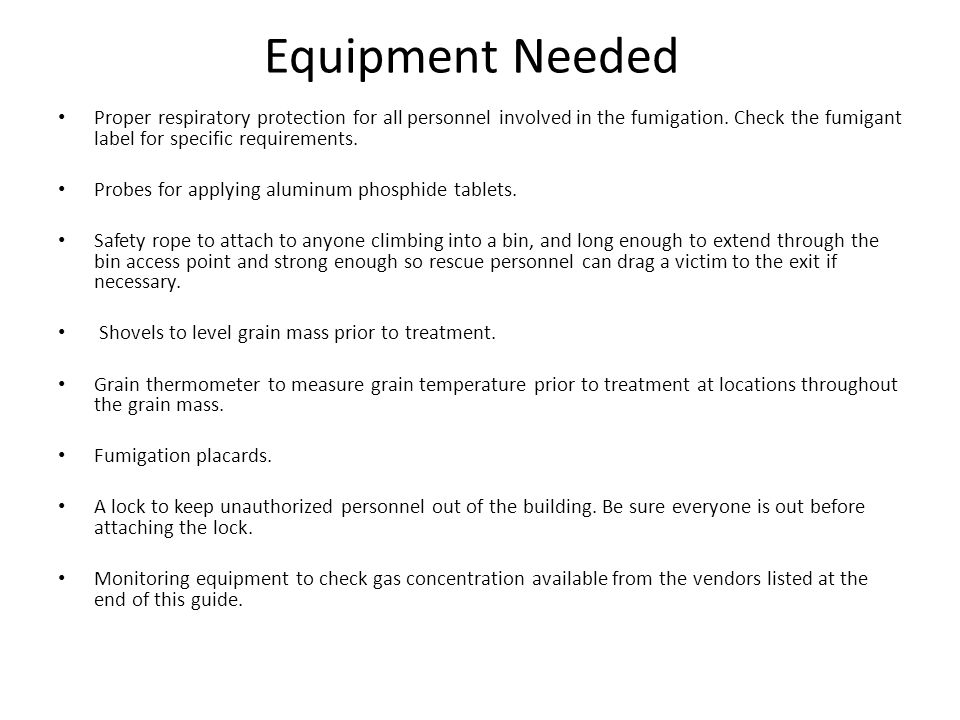 Equipment Needed

• Proper respiratory protection for all personnel involved in the fumigation. Check the fumigant label for specific requirements.

• Probes for applying aluminum phosphide tablets.

• Safety rope to attach to anyone climbing into a bin, and long enough to extend through the bin access point and strong enough so rescue personnel can drag a victim to the exit if necessary.

• Shovels to level grain mass prior to treatment.

• Grain thermometer to measure grain temperature prior to treatment at locations throughout the grain mass.

• Fumigation placards.

• A lock to keep unauthorized personnel out of the building. Be sure everyone is out before attaching the lock.

• Monitoring equipment to check gas concentration available from the vendors listed at the end of this guide.